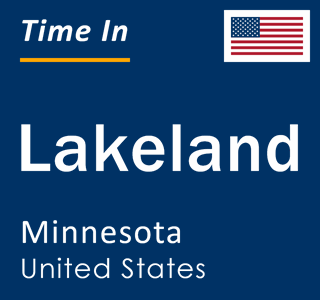 Time In

Lakeland

Minnesota
United States